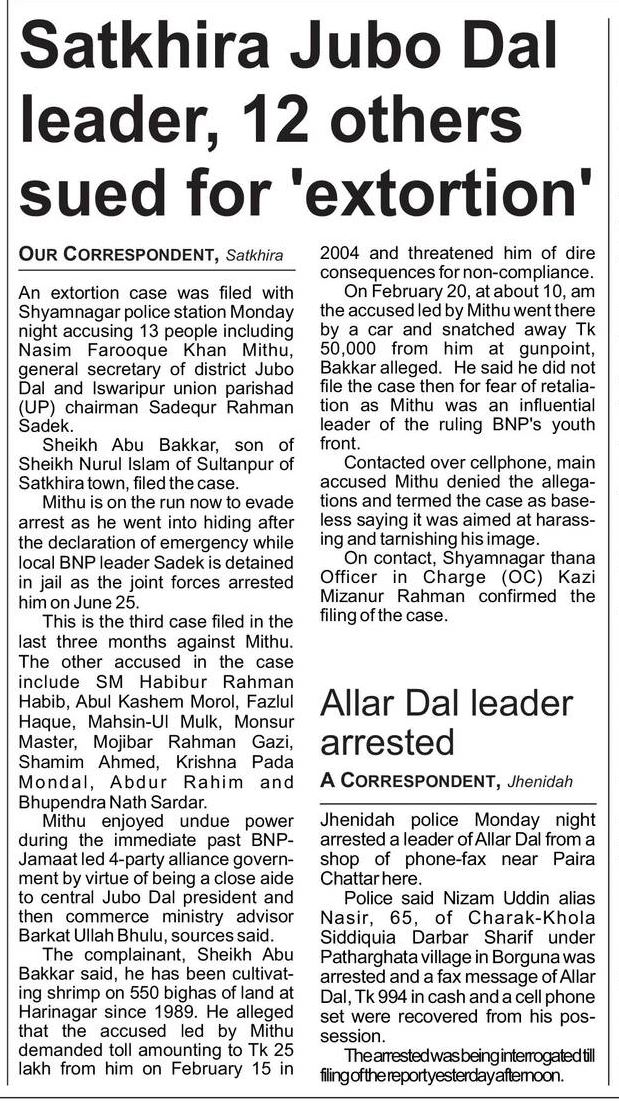 Satkhira Jubo Dal leader, 12 others sued for 'extortion'

OUR CORRESPONDENT, Satkhira

An extortion case was filed with Shyamnagar police station Monday night accusing 13 people including Nasim Farooque Khan Mithu, general secretary of district Jubo Dal and Iswaripur union parishad (UP) chairman Sadequr Rahman Sadek.

Sheikh Abu Bakkar, son of Sheikh Nurul Islam of Sultanpur of Satkhira town, filed the case.

Mithu is on the run now to evade arrest as he went into hiding after the declaration of emergency while local BNP leader Sadek is detained in jail as the joint forces arrested him on June 25.

This is the third case filed in the last three months against Mithu. The other accused in the case include SM Habibur Rahman Habib, Abul Kashem Morol, Fazlul Haque, Mahsin-Ul Mulk, Monsur Master, Mojibar Rahman Gazi, Shamim Ahmed, Krishna Pada Mondal, Abdur Rahim and Bhupendra Nath Sardar.

Mithu enjoyed undue power during the immediate past BNP-Jamaat led 4-party alliance government by virtue of being a close aide to central Jubo Dal president and then commerce ministry advisor Barkat Ullah Bhulu, sources said.

The complainant, Sheikh Abu Bakkar said, he has been cultivating shrimp on 550 bighas of land at Harinagar since 1989. He alleged that the accused led by Mithu demanded toll amounting to Tk 25 lakh from him on February 15 in 2004 and threatened him of dire consequences for non-compliance.

On February 20, at about 10, am the accused led by Mithu went there by a car and snatched away Tk 50,000 from him at gunpoint, Bakkar alleged. He said he did not file the case then for fear of retaliation as Mithu was an influential leader of the ruling BNP's youth front.

Contacted over cellphone, main accused Mithu denied the allegations and termed the case as baseless saying it was aimed at harassing and tarnishing his image.

On contact, Shyamnagar thana Officer in Charge (OC) Kazi Mizanur Rahman confirmed the filing of the case.

Allar Dal leader arrested

A CORRESPONDENT, Jhenidah

Jhenidah police Monday night arrested a leader of Allar Dal from a shop of phone-fax near Paira Chattar here.

Police said Nizam Uddin alias Nasir, 65, of Charak-Khola Siddiquia Darbar Sharif under Patharghata village in Borguna was arrested and a fax message of Allar Dal, Tk 994 in cash and a cell phone set were recovered from his possession.

The arrested was being interrogated till filing of the report yesterday afternoon.